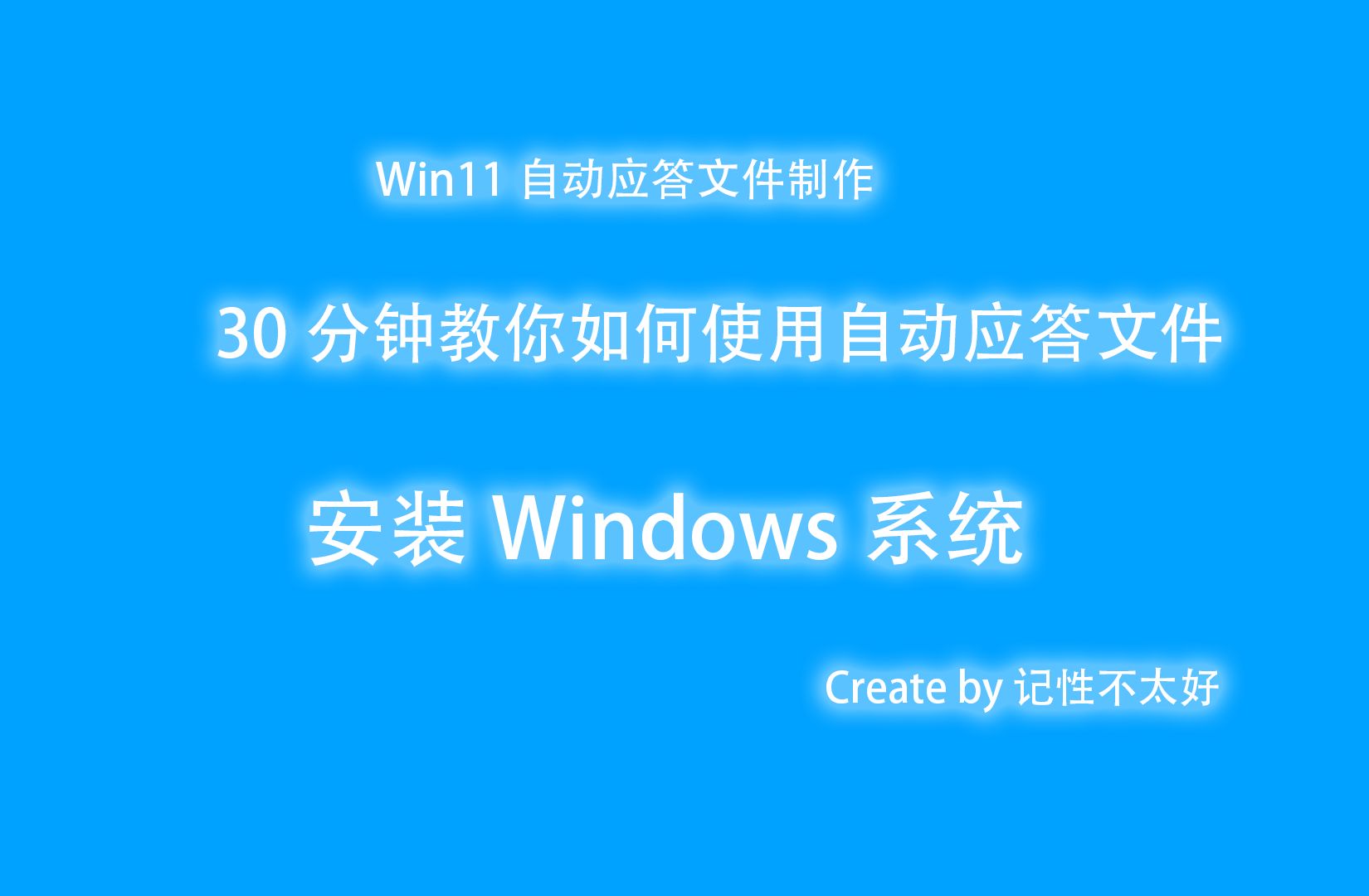 Win11 自动应答文件制作

30 分钟教你如何使用自动应答文件

安装 Windows 系统

Create by 记性不太好